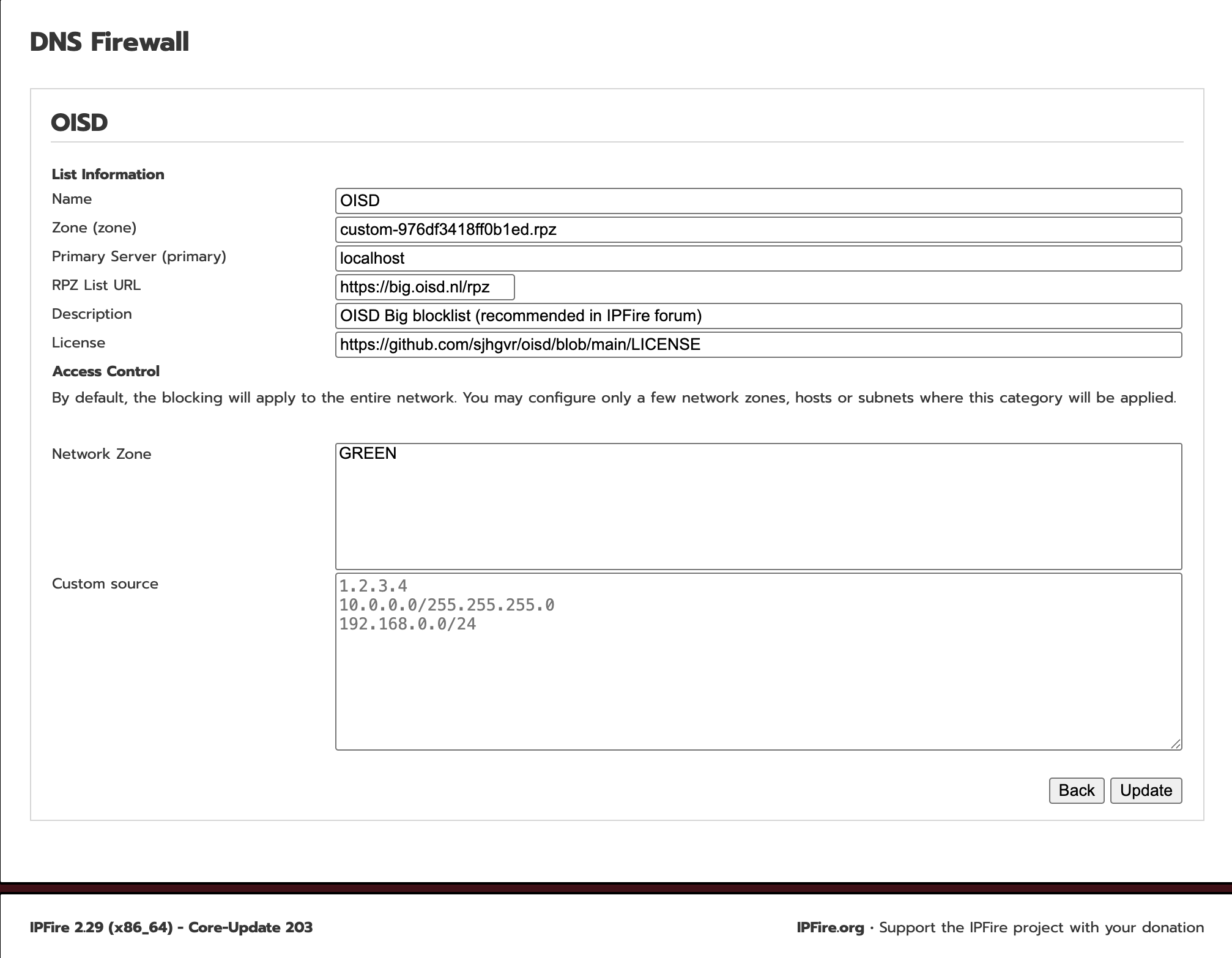 DNS Firewall

OISD

List Information

Name OISD

Zone (zone) custom-976df3418ff0b1ed.rpz

Primary Server (primary) localhost

RPZ List URL https://big.oisd.nl/rpz

Description OISD Big blocklist (recommended in IPFire forum)

License https://github.com/sjhgvr/oisd/blob/main/LICENSE

Access Control

By default, the blocking will apply to the entire network. You may configure only a few network zones, hosts or subnets where this category will be applied.

Network Zone GREEN

Custom source 1.2.3.4
10.0.0.0/255.255.255.0
192.168.0.0/24

Back Update

IPFire 2.29 (x86_64) - Core-Update 203

IPFire.org · Support the IPFire project with your donation